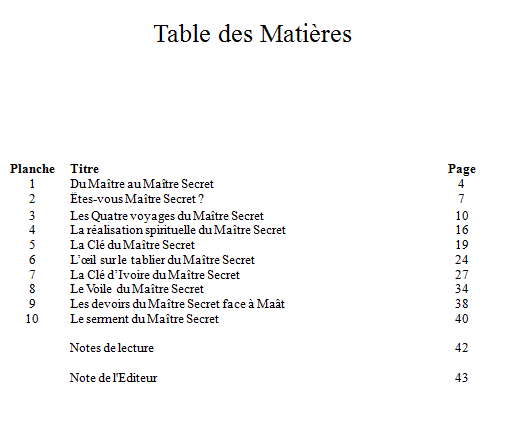 Table des Matières

| Planche | Titre | Page |
|---|---|---|
| 1 | Du Maître au Maître Secret | 4 |
| 2 | Ëtes-vous Maître Secret ? | 7 |
| 3 | Les Quatre voyages du Maître Secret | 10 |
| 4 | La réalisation spirituelle du Maître Secret | 16 |
| 5 | La Clé du Maître Secret | 19 |
| 6 | L'œil sur le tablier du Maître Secret | 24 |
| 7 | La Clé d'Ivoire du Maître Secret | 27 |
| 8 | Le Voile du Maître Secret | 34 |
| 9 | Les devoirs du Maître Secret face à Maât | 38 |
| 10 | Le serment du Maître Secret | 40 |
| | Notes de lecture | 42 |
| | Note de l'Editeur | 43 |